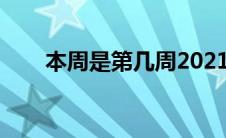 本周是第几周2021